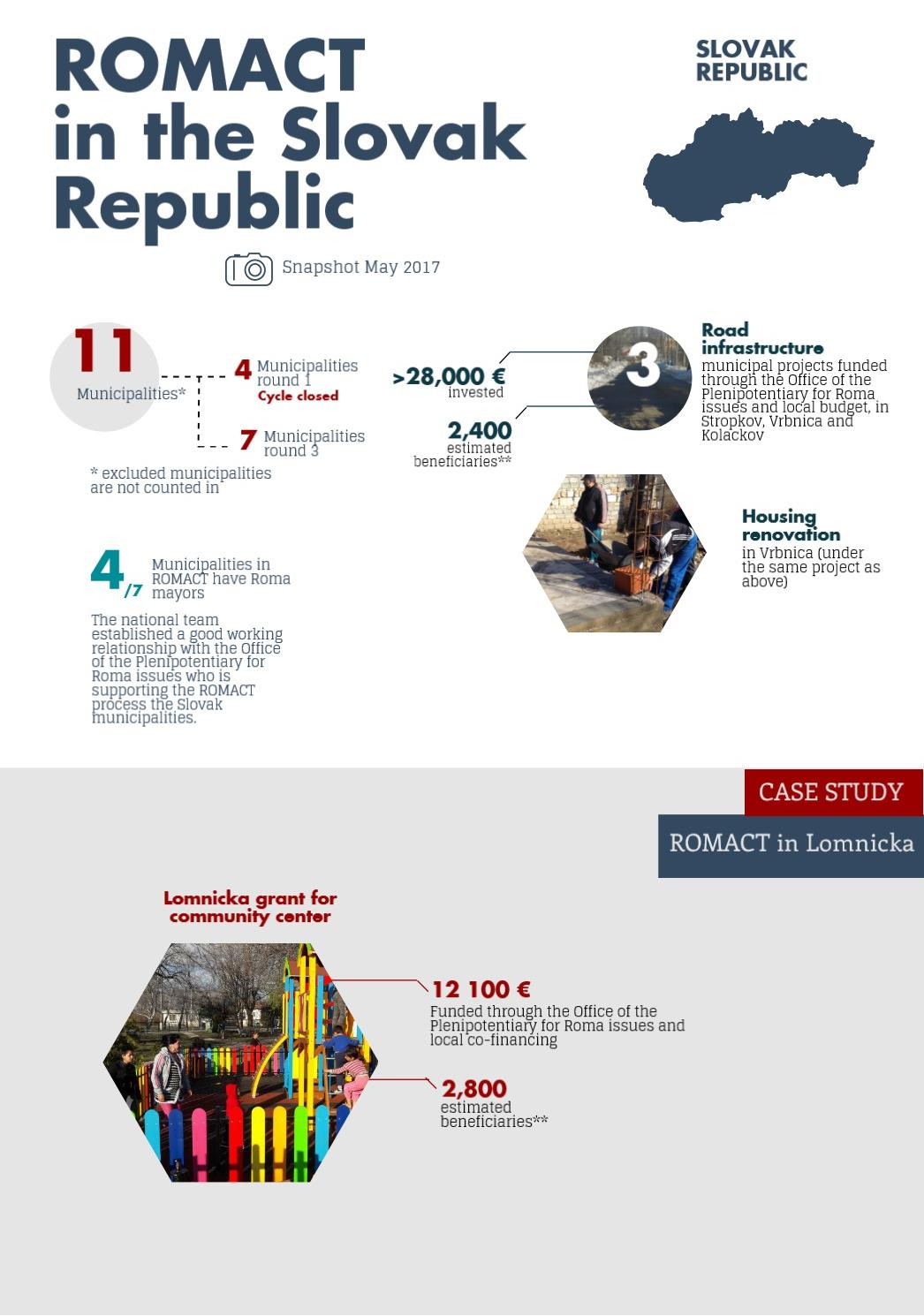 ROMACT in the Slovak Republic

SLOVAK REPUBLIC

Snapshot May 2017

11 Municipalities*

4 Municipalities round 1 Cycle closed

7 Municipalities round 3

* excluded municipalities are not counted in

>28,000 € invested

2,400 estimated beneficiaries**

3

Road infrastructure municipal projects funded through the Office of the Plenipotentiary for Roma issues and local budget, in Stropkov, Vrbnica and Kolackov

Housing renovation in Vrbnica (under the same project as above)

4/7 Municipalities in ROMACT have Roma mayors

The national team established a good working relationship with the Office of the Plenipotentiary for Roma issues who is supporting the ROMACT process the Slovak municipalities.

CASE STUDY

ROMACT in Lomnicka

Lomnicka grant for community center

12 100 €
Funded through the Office of the Plenipotentiary for Roma issues and local co-financing

2,800 estimated beneficiaries**